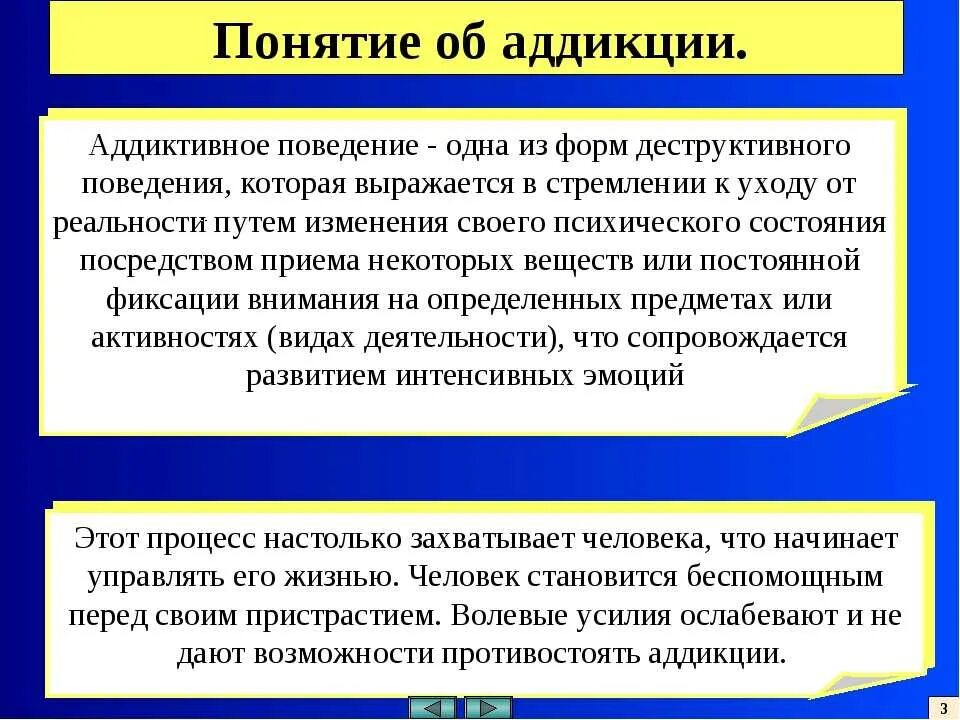 Понятие об аддикции.

Аддиктивное поведение - одна из форм деструктивного поведения, которая выражается в стремлении к уходу от реальности путем изменения своего психического состояния посредством приема некоторых веществ или постоянной фиксации внимания на определенных предметах или активностях (видах деятельности), что сопровождается развитием интенсивных эмоций

Этот процесс настолько захватывает человека, что начинает управлять его жизнью. Человек становится беспомощным перед своим пристрастием. Волевые усилия ослабевают и не дают возможности противостоять аддикции.

3